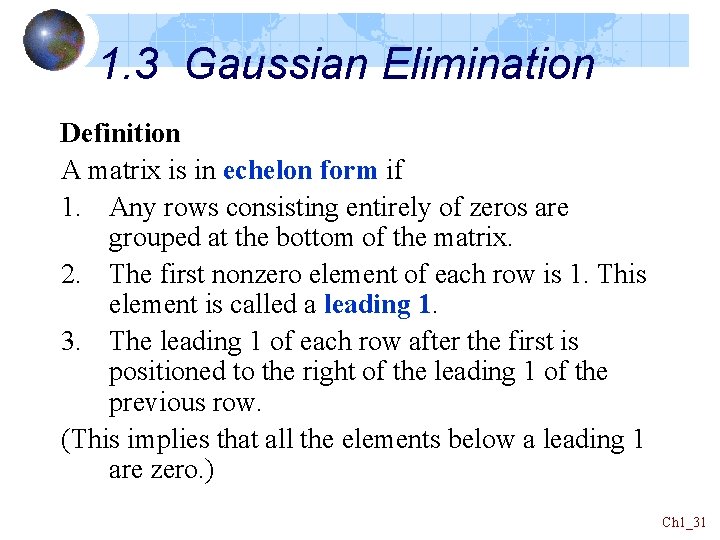 1.3 Gaussian Elimination

Definition

A matrix is in echelon form if

1. Any rows consisting entirely of zeros are grouped at the bottom of the matrix.

2. The first nonzero element of each row is 1. This element is called a leading 1.

3. The leading 1 of each row after the first is positioned to the right of the leading 1 of the previous row.

(This implies that all the elements below a leading 1 are zero.)

Ch1_31